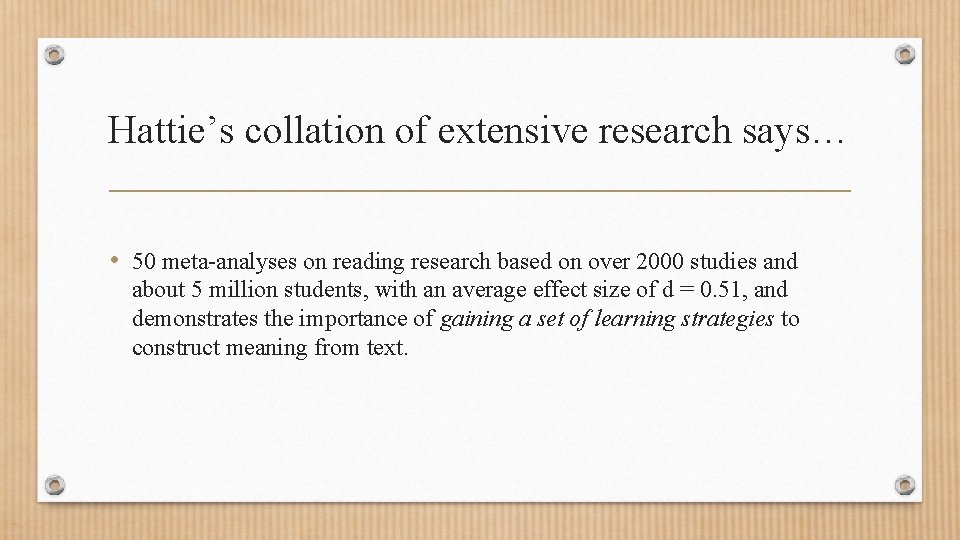 Hattie’s collation of extensive research says…

• 50 meta-analyses on reading research based on over 2000 studies and about 5 million students, with an average effect size of d = 0.51, and demonstrates the importance of gaining a set of learning strategies to construct meaning from text.